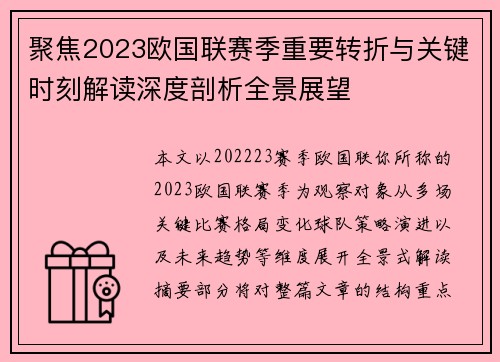 聚焦2023欧国联赛季重要转折与关键时刻解读深度剖析全景展望

本文以202223赛季欧国联你所称的2023欧国联赛季为观察对象从多场关键比赛格局变化球队策略演进以及未来趋势等维度展开全景式解读摘要部分将对整篇文章的结构重点